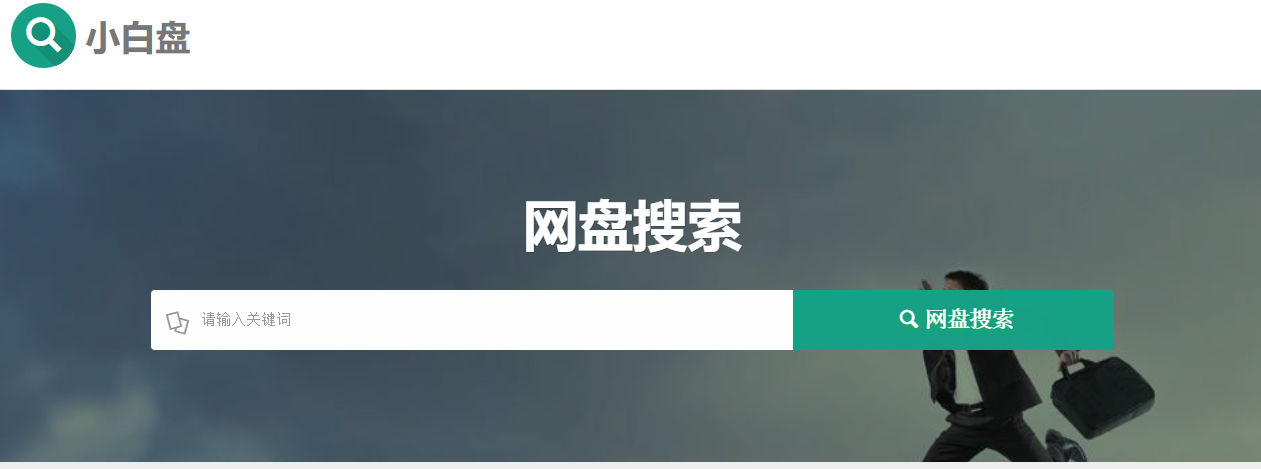 小白盘

网盘搜索

请输入关键词

网盘搜索